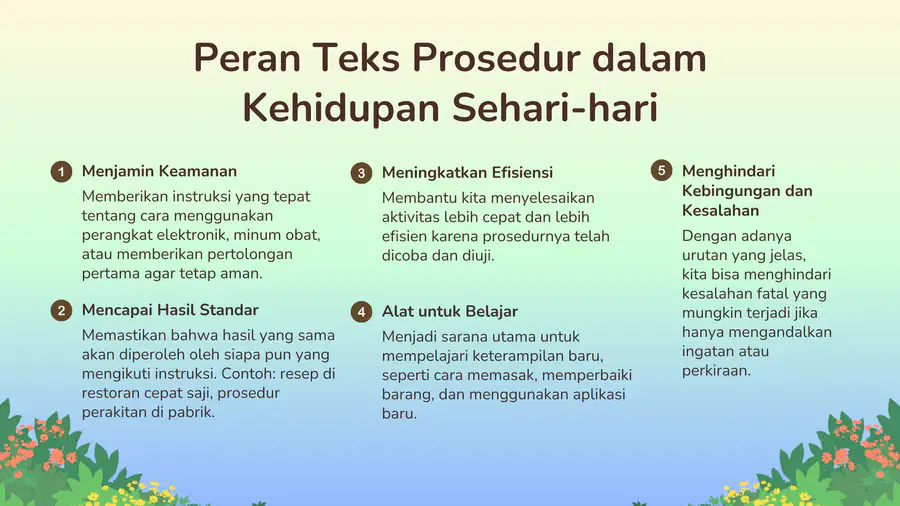 Peran Teks Prosedur dalam Kehidupan Sehari-hari

1 Menjamin Keamanan

Memberikan instruksi yang tepat tentang cara menggunakan perangkat elektronik, minum obat, atau memberikan pertolongan pertama agar tetap aman.

2 Mencapai Hasil Standar

Memastikan bahwa hasil yang sama akan diperoleh oleh siapa pun yang mengikuti instruksi. Contoh: resep di restoran cepat saji, prosedur perakitan di pabrik.

3 Meningkatkan Efisiensi

Membantu kita menyelesaikan aktivitas lebih cepat dan lebih efisien karena prosedurnya telah dicoba dan diuji.

4 Alat untuk Belajar

Menjadi sarana utama untuk mempelajari keterampilan baru, seperti cara memasak, memperbaiki barang, dan menggunakan aplikasi baru.

5 Menghindari Kebingungan dan Kesalahan

Dengan adanya urutan yang jelas, kita bisa menghindari kesalahan fatal yang mungkin terjadi jika hanya mengandalkan ingatan atau perkiraan.